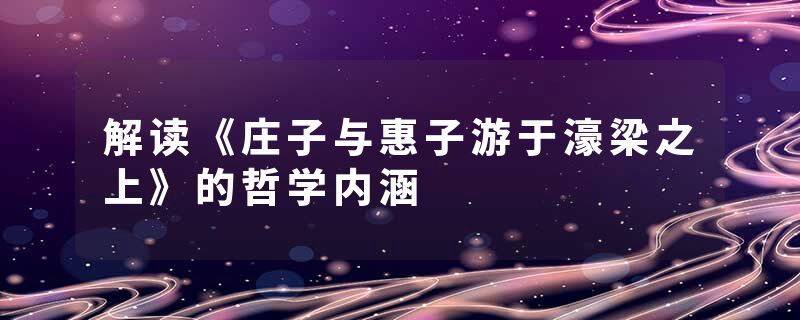 解读《庄子与惠子游于濠梁之上》的哲学内涵